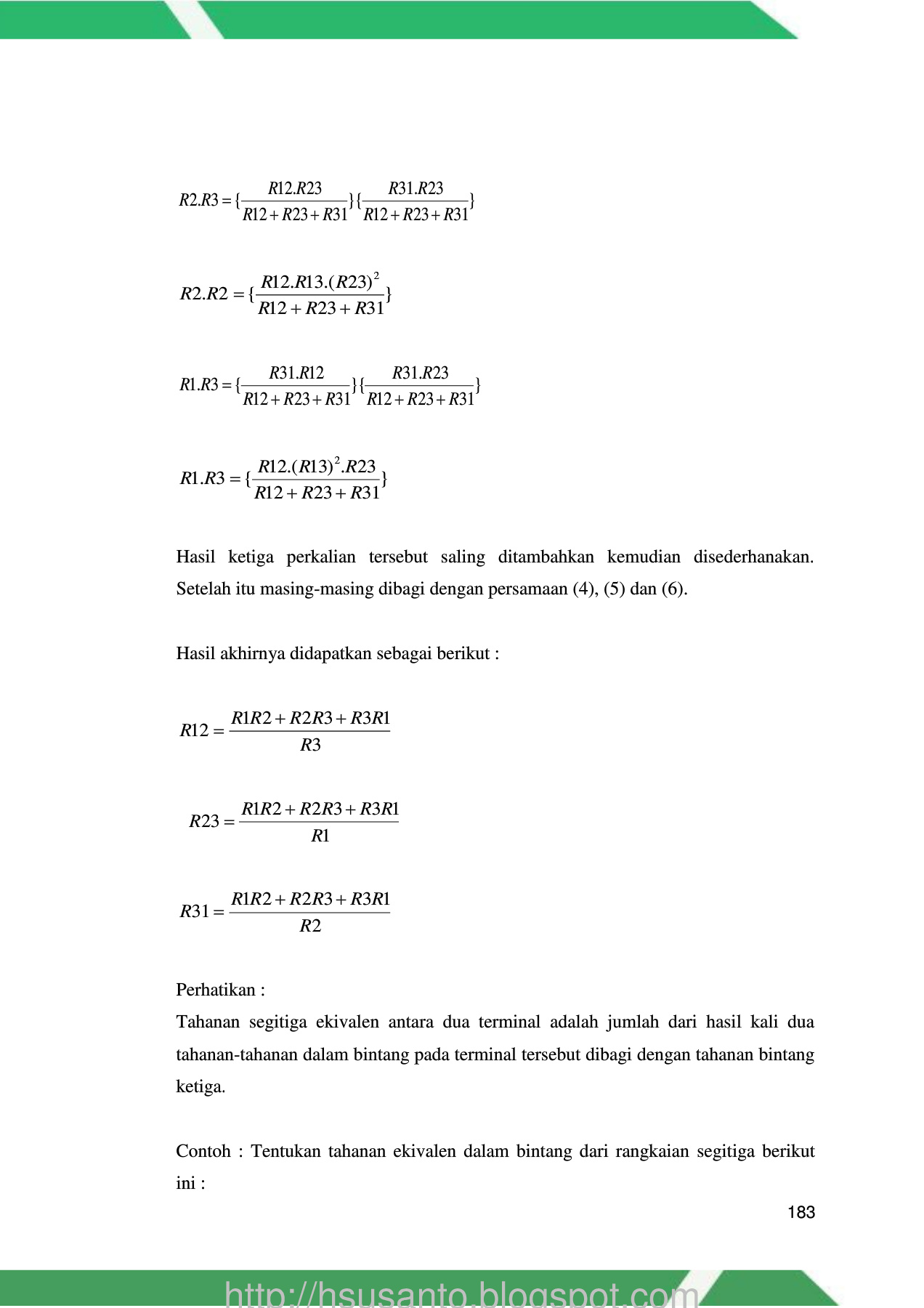 $R2.R3 = \{\frac{R12.R23}{R12+R23+R31}\}\{\frac{R31.R23}{R12+R23+R31}\}$

$R2.R2 = \{\frac{R12.R13.(R23)^2}{R12+R23+R31}\}$

$R1.R3 = \{\frac{R31.R12}{R12+R23+R31}\}\{\frac{R31.R23}{R12+R23+R31}\}$

$R1.R3 = \{\frac{R12.(R13)^2.R23}{R12+R23+R31}\}$

Hasil ketiga perkalian tersebut saling ditambahkan kemudian disederhanakan. Setelah itu masing-masing dibagi dengan persamaan (4), (5) dan (6).

Hasil akhirnya didapatkan sebagai berikut :

$R12 = \frac{R1R2+R2R3+R3R1}{R3}$

$R23 = \frac{R1R2+R2R3+R3R1}{R1}$

$R31 = \frac{R1R2+R2R3+R3R1}{R2}$

Perhatikan :
Tahanan segitiga ekivalen antara dua terminal adalah jumlah dari hasil kali dua tahanan-tahanan dalam bintang pada terminal tersebut dibagi dengan tahanan bintang ketiga.

Contoh : Tentukan tahanan ekivalen dalam bintang dari rangkaian segitiga berikut ini :

183

http://hsusanto.blogspot.com